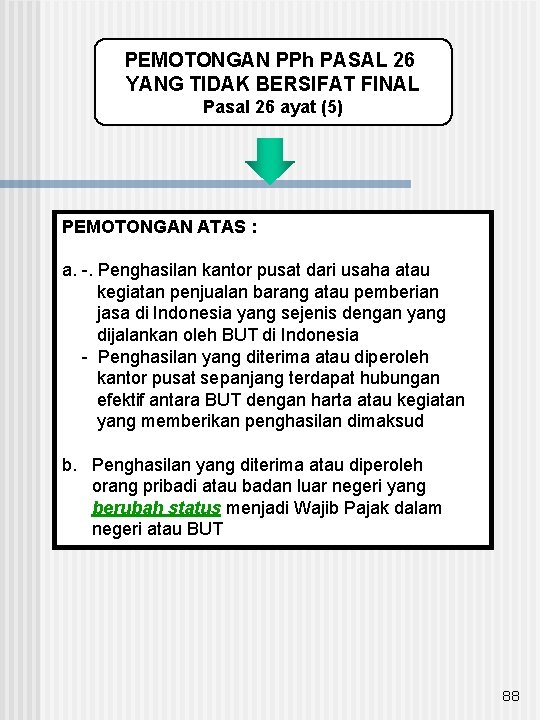 PEMOTONGAN PPh PASAL 26
YANG TIDAK BERSIFAT FINAL
Pasal 26 ayat (5)

PEMOTONGAN ATAS :

a. -. Penghasilan kantor pusat dari usaha atau kegiatan penjualan barang atau pemberian jasa di Indonesia yang sejenis dengan yang dijalankan oleh BUT di Indonesia
- Penghasilan yang diterima atau diperoleh kantor pusat sepanjang terdapat hubungan efektif antara BUT dengan harta atau kegiatan yang memberikan penghasilan dimaksud

b. Penghasilan yang diterima atau diperoleh orang pribadi atau badan luar negeri yang berubah status menjadi Wajib Pajak dalam negeri atau BUT

88